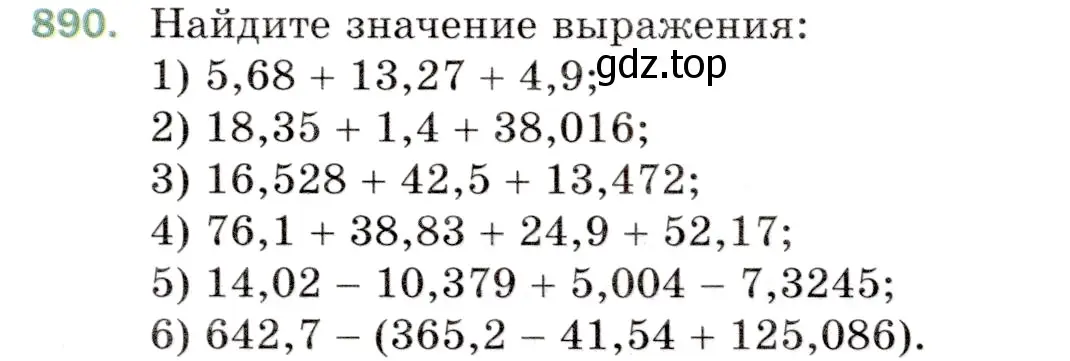 890. Найдите значение выражения:
1) $5,68 + 13,27 + 4,9$; gdz.top
2) $18,35 + 1,4 + 38,016$;
3) $16,528 + 42,5 + 13,472$;
4) $76,1 + 38,83 + 24,9 + 52,17$;
5) $14,02 - 10,379 + 5,004 - 7,3245$;
6) $642,7 - (365,2 - 41,54 + 125,086)$.